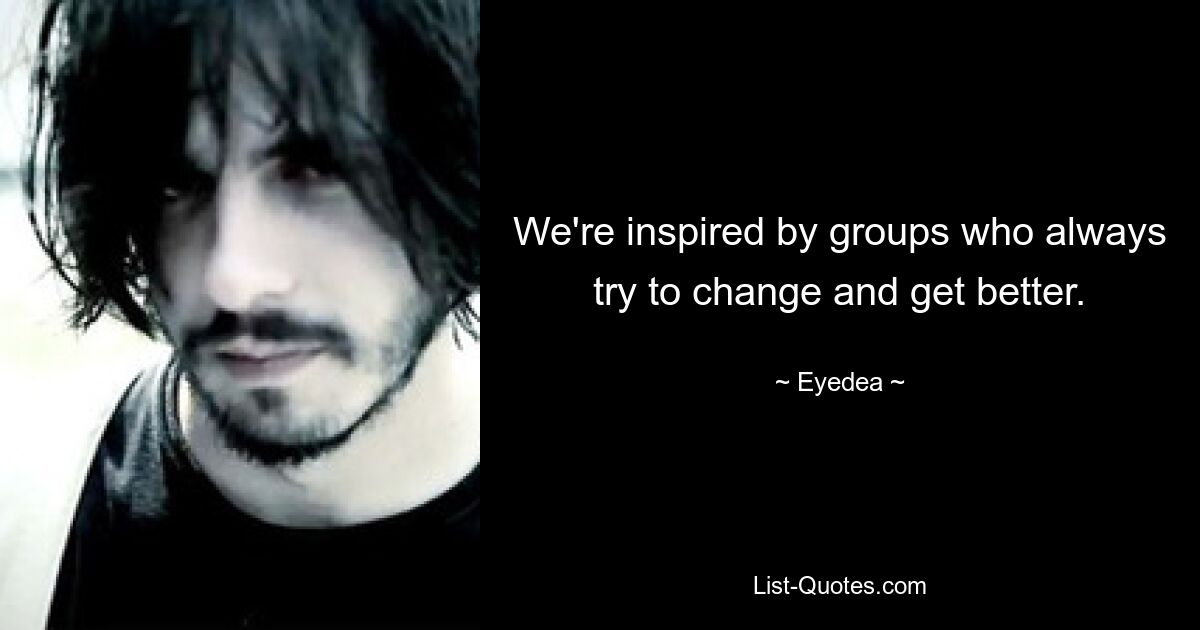 We're inspired by groups who always try to change and get better.

~ Eyedea ~

List-Quotes.com